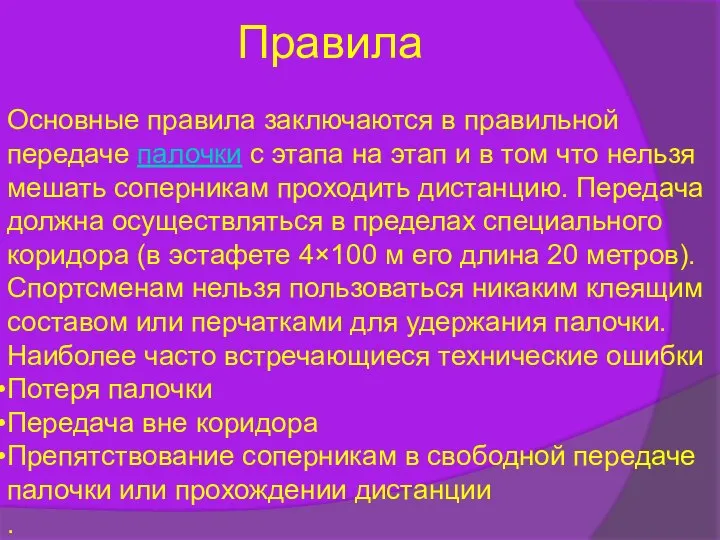 Правила

Основные правила заключаются в правильной передаче палочки с этапа на этап и в том что нельзя мешать соперникам проходить дистанцию. Передача должна осуществляться в пределах специального коридора (в эстафете 4×100 м его длина 20 метров). Спортсменам нельзя пользоваться никаким клеящим составом или перчатками для удержания палочки. Наиболее часто встречающиеся технические ошибки
•Потеря палочки
•Передача вне коридора
•Препятствование соперникам в свободной передаче палочки или прохождении дистанции
.